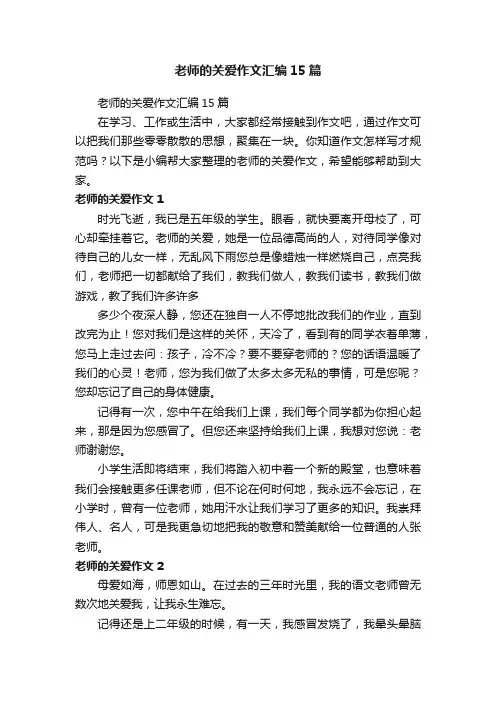 老师的关爱作文汇编15篇

老师的关爱作文汇编15篇

在学习、工作或生活中，大家都经常接触到作文吧，通过作文可以把我们那些零零散散的思想，聚集在一块。你知道作文怎样写才规范吗？以下是小编帮大家整理的老师的关爱作文，希望能够帮助到大家。

老师的关爱作文1

时光飞逝，我已是五年级的学生。眼看，就快要离开母校了，可心却牵挂着它。老师的关爱，她是一位品德高尚的人，对待同学像对待自己的儿女一样，无乱风下雨您总是像蜡烛一样燃烧自己，点亮我们，老师把一切都献给了我们，教我们做人，教我们读书，教我们做游戏，教了我们许多许多

多少个夜深人静，您还在独自一人不停地批改我们的作业，直到改完为止！您对我们是这样的关怀，天冷了，看到有的同学衣着单薄，您马上走过去问：孩子，冷不冷？要不要穿老师的？您的话语温暖了我们的心灵！老师，您为我们做了太多太多无私的事情，可是您呢？您却忘记了自己的身体健康。

记得有一次，您中午在给我们上课，我们每个同学都为你担心起来，那是因为您感冒了。但您还来坚持给我们上课，我想对您说：老师谢谢您。

小学生活即将结束，我们将踏入初中着一个新的殿堂，也意味着我们会接触更多任课老师，但不论在何时何地，我永远不会忘记，在小学时，曾有一位老师，她用汗水让我们学习了更多的知识。我崇拜伟人、名人，可是我更急切地把我的敬意和赞美献给一位普通的人张老师。

老师的关爱作文2

母爱如海，师恩如山。在过去的三年时光里，我的语文老师曾无数次地关爱我，让我永生难忘。

记得还是上二年级的时候，有一天，我感冒发烧了，我晕头晕脑